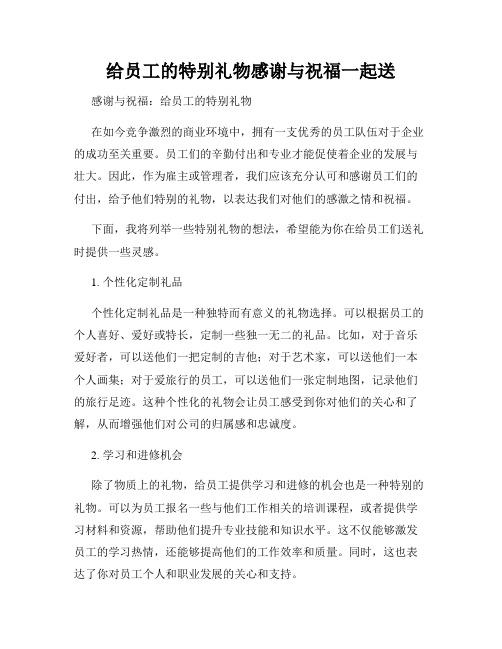 给员工的特别礼物感谢与祝福一起送

感谢与祝福：给员工的特别礼物

在如今竞争激烈的商业环境中，拥有一支优秀的员工队伍对于企业的成功至关重要。员工们的辛勤付出和专业才能促使着企业的发展与壮大。因此，作为雇主或管理者，我们应该充分认可和感谢员工们的付出，给予他们特别的礼物，以表达我们对他们的感激之情和祝福。

下面，我将列举一些特别礼物的想法，希望能为你在给员工们送礼时提供一些灵感。

1. 个性化定制礼品

个性化定制礼品是一种独特而有意义的礼物选择。可以根据员工的个人喜好、爱好或特长，定制一些独一无二的礼品。比如，对于音乐爱好者，可以送他们一把定制的吉他；对于艺术家，可以送他们一本个人画集；对于爱旅行的员工，可以送他们一张定制地图，记录他们的旅行足迹。这种个性化的礼物会让员工感受到你对他们的关心和了解，从而增强他们对公司的归属感和忠诚度。

2. 学习和进修机会

除了物质上的礼物，给员工提供学习和进修的机会也是一种特别的礼物。可以为员工报名一些与他们工作相关的培训课程，或者提供学习材料和资源，帮助他们提升专业技能和知识水平。这不仅能够激发员工的学习热情，还能够提高他们的工作效率和质量。同时，这也表达了你对员工个人和职业发展的关心和支持。